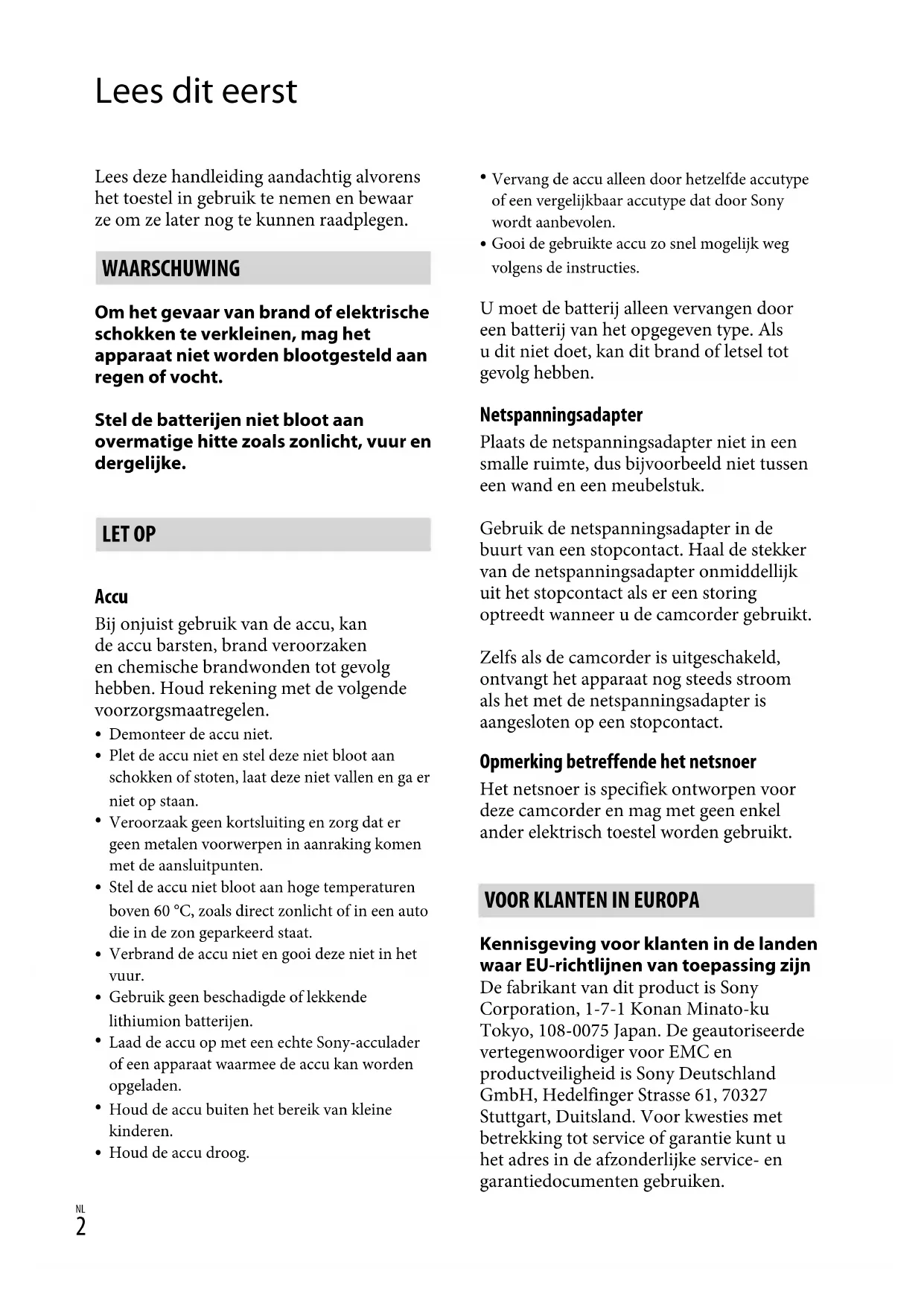 Lees dit eerst

Lees deze handleiding aandachtig alvorens het toestel in gebruik te nemen en bewaar ze om ze later nog te kunnen raadplegen.

WAARSCHUWING

Om het gevaar van brand of elektrische schokken te verkleinen, mag het apparaat niet worden blootgesteld aan regen of vocht.

Stel de batterijen niet bloot aan overmatige hitte zoals zonlicht, vuur en dergelijke.

LET OP

Accu
Bij onjuist gebruik van de accu, kan de accu barsten, brand veroorzaken en chemische brandwonden tot gevolg hebben. Houd rekening met de volgende voorzorgsmaatregelen.
• Demonteer de accu niet.
• Plet de accu niet en stel deze niet bloot aan schokken of stoten, laat deze niet vallen en ga er niet op staan.
• Veroorzaak geen kortsluiting en zorg dat er geen metalen voorwerpen in aanraking komen met de aansluitpunten.
• Stel de accu niet bloot aan hoge temperaturen boven 60 °C, zoals direct zonlicht of in een auto die in de zon geparkeerd staat.
• Verbrand de accu niet en gooi deze niet in het vuur.
• Gebruik geen beschadigde of lekkende lithiumion batterijen.
• Laad de accu op met een echte Sony-acculader of een apparaat waarmee de accu kan worden opgeladen.
• Houd de accu buiten het bereik van kleine kinderen.
• Houd de accu droog.
• Vervang de accu alleen door hetzelfde accutype of een vergelijkbaar accutype dat door Sony wordt aanbevolen.
• Gooi de gebruikte accu zo snel mogelijk weg volgens de instructies.

U moet de batterij alleen vervangen door een batterij van het opgegeven type. Als u dit niet doet, kan dit brand of letsel tot gevolg hebben.

Netspanningsadapter
Plaats de netspanningsadapter niet in een smalle ruimte, dus bijvoorbeeld niet tussen een wand en een meubelstuk.

Gebruik de netspanningsadapter in de buurt van een stopcontact. Haal de stekker van de netspanningsadapter onmiddellijk uit het stopcontact als er een storing optreedt wanneer u de camcorder gebruikt.

Zelfs als de camcorder is uitgeschakeld, ontvangt het apparaat nog steeds stroom als het met de netspanningsadapter is aangesloten op een stopcontact.

Opmerking betreffende het netsnoer
Het netsnoer is specifiek ontworpen voor deze camcorder en mag met geen enkel ander elektrisch toestel worden gebruikt.

VOOR KLANTEN IN EUROPA

Kennisgeving voor klanten in de landen waar EU-richtlijnen van toepassing zijn
De fabrikant van dit product is Sony Corporation, 1-7-1 Konan Minato-ku Tokyo, 108-0075 Japan. De geautoriseerde vertegenwoordiger voor EMC en productveiligheid is Sony Deutschland GmbH, Hedelfinger Strasse 61, 70327 Stuttgart, Duitsland. Voor kwesties met betrekking tot service of garantie kunt u het adres in de afzonderlijke service- en garantiedocumenten gebruiken.

NL
2